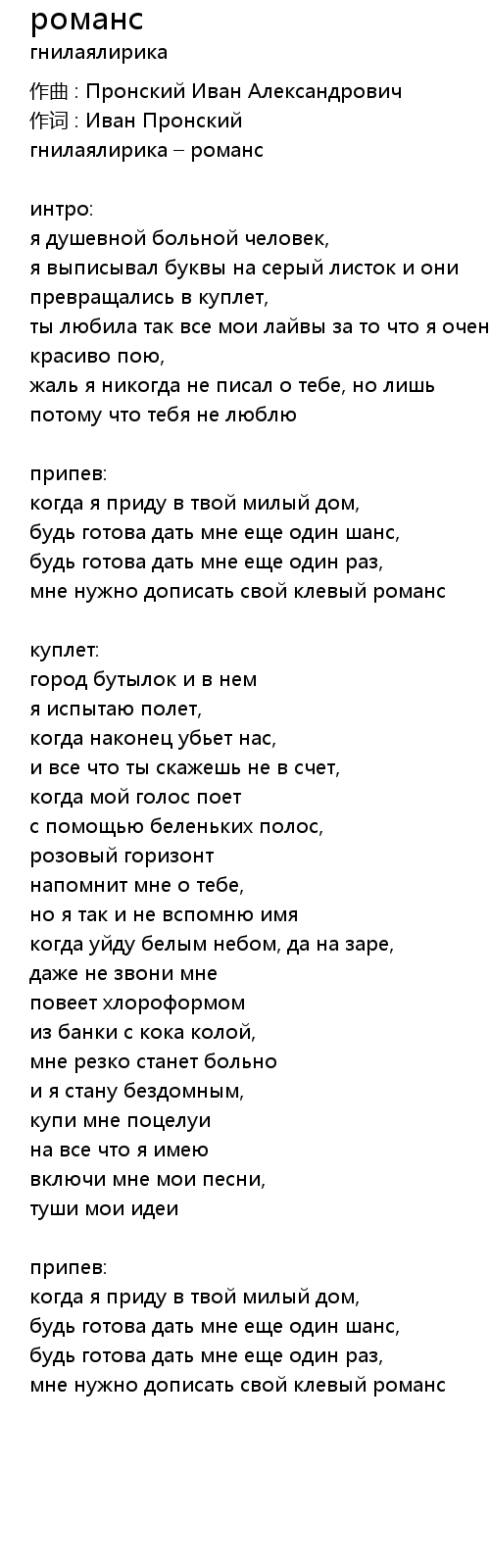 романс
гнилаялирика

作曲 : Пронский Иван Александрович
作词 : Иван Пронский
гнилаялирика – романс

интро:
я душевной больной человек,
я выписывал буквы на серый листок и они превращались в куплет,
ты любила так все мои лайвы за то что я очен красиво пою,
жаль я никогда не писал о тебе, но лишь потому что тебя не люблю

припев:
когда я приду в твой милый дом,
будь готова дать мне еще один шанс,
будь готова дать мне еще один раз,
мне нужно дописать свой клевый романс

куплет:
город бутылок и в нем
я испытаю полет,
когда наконец убьет нас,
и все что ты скажешь не в счет,
когда мой голос поет
с помощью беленьких полос,
розовый горизонт
напомнит мне о тебе,
но я так и не вспомню имя
когда уйду белым небом, да на заре,
даже не звони мне
повеет хлороформом
из банки с кока колой,
мне резко станет больно
и я стану бездомным,
купи мне поцелуи
на все что я имею
включи мне мои песни,
туши мои идеи

припев:
когда я приду в твой милый дом,
будь готова дать мне еще один шанс,
будь готова дать мне еще один раз,
мне нужно дописать свой клевый романс